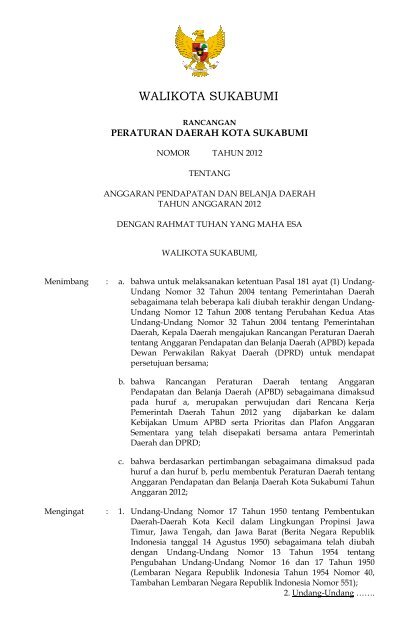 WALIKOTA SUKABUMI

RANCANGAN
PERATURAN DAERAH KOTA SUKABUMI

NOMOR TAHUN 2012

TENTANG

ANGGARAN PENDAPATAN DAN BELANJA DAERAH
TAHUN ANGGARAN 2012

DENGAN RAHMAT TUHAN YANG MAHA ESA

WALIKOTA SUKABUMI,

Menimbang : a. bahwa untuk melaksanakan ketentuan Pasal 181 ayat (1) Undang-Undang Nomor 32 Tahun 2004 tentang Pemerintahan Daerah sebagaimana telah beberapa kali diubah terakhir dengan Undang-Undang Nomor 12 Tahun 2008 tentang Perubahan Kedua Atas Undang-Undang Nomor 32 Tahun 2004 tentang Pemerintahan Daerah, Kepala Daerah mengajukan Rancangan Peraturan Daerah tentang Anggaran Pendapatan dan Belanja Daerah (APBD) kepada Dewan Perwakilan Rakyat Daerah (DPRD) untuk mendapat persetujuan bersama;

b. bahwa Rancangan Peraturan Daerah tentang Anggaran Pendapatan dan Belanja Daerah (APBD) sebagaimana dimaksud pada huruf a, merupakan perwujudan dari Rencana Kerja Pemerintah Daerah Tahun 2012 yang dijabarkan ke dalam Kebijakan Umum APBD serta Prioritas dan Plafon Anggaran Sementara yang telah disepakati bersama antara Pemerintah Daerah dan DPRD;

c. bahwa berdasarkan pertimbangan sebagaimana dimaksud pada huruf a dan huruf b, perlu membentuk Peraturan Daerah tentang Anggaran Pendapatan dan Belanja Daerah Kota Sukabumi Tahun Anggaran 2012;

Mengingat : 1. Undang-Undang Nomor 17 Tahun 1950 tentang Pembentukan Daerah-Daerah Kota Kecil dalam Lingkungan Propinsi Jawa Timur, Jawa Tengah, dan Jawa Barat (Berita Negara Republik Indonesia tanggal 14 Agustus 1950) sebagaimana telah diubah dengan Undang-Undang Nomor 13 Tahun 1954 tentang Pengubahan Undang-Undang Nomor 16 dan 17 Tahun 1950 (Lembaran Negara Republik Indonesia Tahun 1954 Nomor 40, Tambahan Lembaran Negara Republik Indonesia Nomor 551);

2. Undang-Undang …….